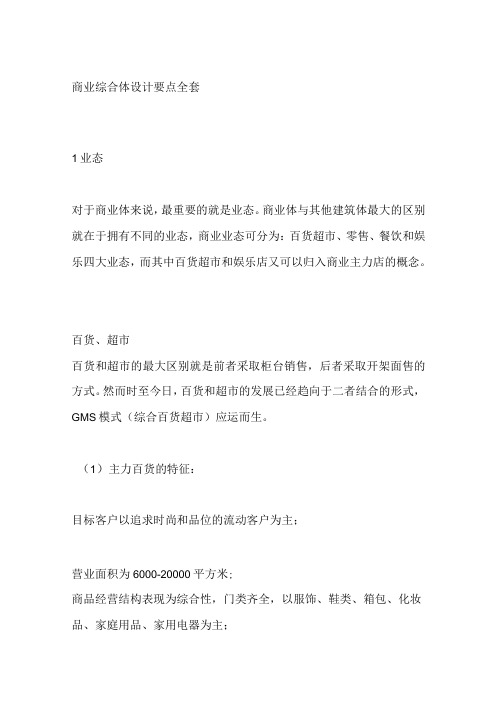 商业综合体设计要点全套

1 业态

对于商业体来说，最重要的就是业态。商业体与其他建筑体最大的区别就在于拥有不同的业态，商业业态可分为：百货超市、零售、餐饮和娱乐四大业态，而其中百货超市和娱乐店又可以归入商业主力店的概念。

百货、超市
百货和超市的最大区别就是前者采取柜台销售，后者采取开架面售的方式。然而时至今日，百货和超市的发展已经趋向于二者结合的形式，GMS 模式（综合百货超市）应运而生。

（1）主力百货的特征：

目标客户以追求时尚和品位的流动客户为主；

营业面积为 6000-20000 平方米；
商品经营结构表现为综合性，门类齐全，以服饰、鞋类、箱包、化妆品、家庭用品、家用电器为主；